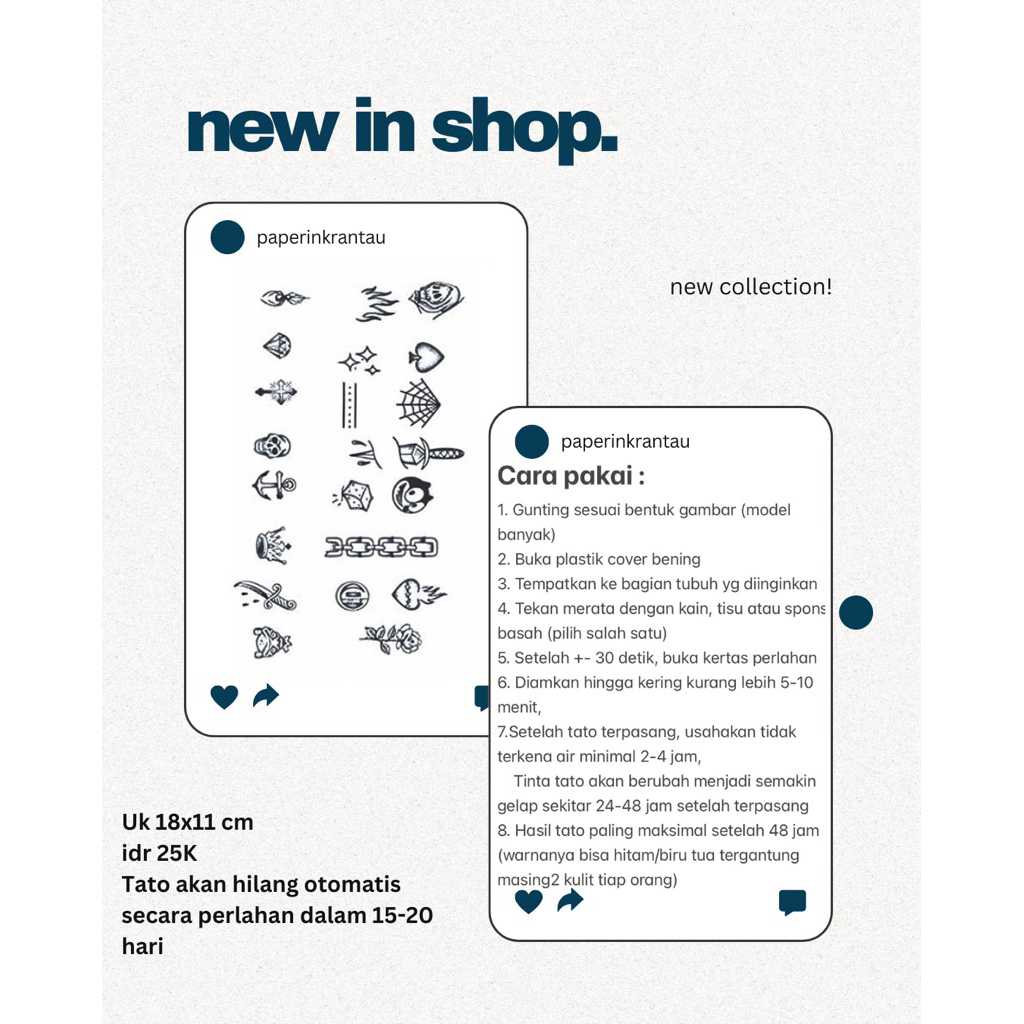 new in shop.

paperinkrantau

new collection!

paperinkrantau

Cara pakai :

1. Gunting sesuai bentuk gambar (model banyak)
2. Buka plastik cover bening
3. Tempatkan ke bagian tubuh yg diinginkan
4. Tekan merata dengan kain, tisu atau spons basah (pilih salah satu)
5. Setelah +- 30 detik, buka kertas perlahan
6. Diamkan hingga kering kurang lebih 5-10 menit,
7.Setelah tato terpasang, usahakan tidak terkena air minimal 2-4 jam,
Tinta tato akan berubah menjadi semakin gelap sekitar 24-48 jam setelah terpasang
8. Hasil tato paling maksimal setelah 48 jam (warnanya bisa hitam/biru tua tergantung masing2 kulit tiap orang)

Uk 18x11 cm
idr 25K
Tato akan hilang otomatis secara perlahan dalam 15-20 hari